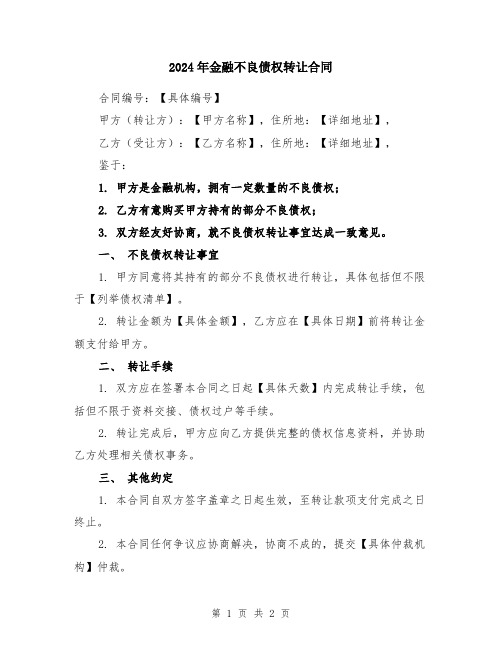 2024年金融不良债权转让合同

合同编号：【具体编号】

甲方（转让方）：【甲方名称】，住所地：【详细地址】，

乙方（受让方）：【乙方名称】，住所地：【详细地址】，

鉴于：

1. 甲方是金融机构，拥有一定数量的不良债权；

2. 乙方有意购买甲方持有的部分不良债权；

3. 双方经友好协商，就不良债权转让事宜达成一致意见。

一、 不良债权转让事宜

1. 甲方同意将其持有的部分不良债权进行转让，具体包括但不限于【列举债权清单】。

2. 转让金额为【具体金额】，乙方应在【具体日期】前将转让金额支付给甲方。

二、 转让手续

1. 双方应在签署本合同之日起【具体天数】内完成转让手续，包括但不限于资料交接、债权过户等手续。

2. 转让完成后，甲方应向乙方提供完整的债权信息资料，并协助乙方处理相关债权事务。

三、 其他约定

1. 本合同自双方签字盖章之日起生效，至转让款项支付完成之日终止。

2. 本合同任何争议应协商解决，协商不成的，提交【具体仲裁机构】仲裁。

第 1 页 共 2 页